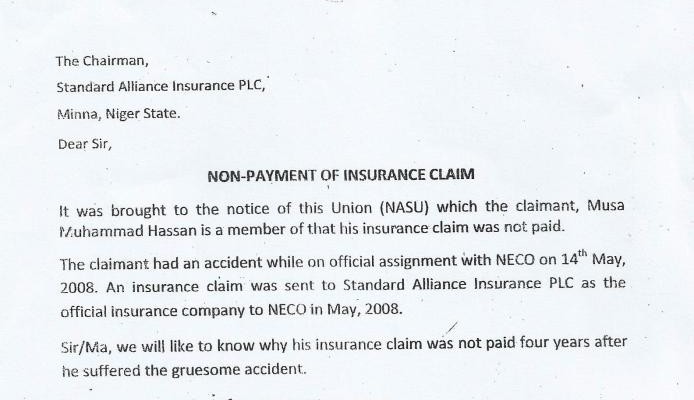 The Chairman,

Standard Alliance Insurance PLC,

Minna, Niger State.

Dear Sir,

NON-PAYMENT OF INSURANCE CLAIM

It was brought to the notice of this Union (NASU) which the claimant, Musa Muhammad Hassan is a member of that his insurance claim was not paid.

The claimant had an accident while on official assignment with NECO on 14$^{th}$ May, 2008. An insurance claim was sent to Standard Alliance Insurance PLC as the official insurance company to NECO in May, 2008.

Sir/Ma, we will like to know why his insurance claim was not paid four years after he suffered the gruesome accident.